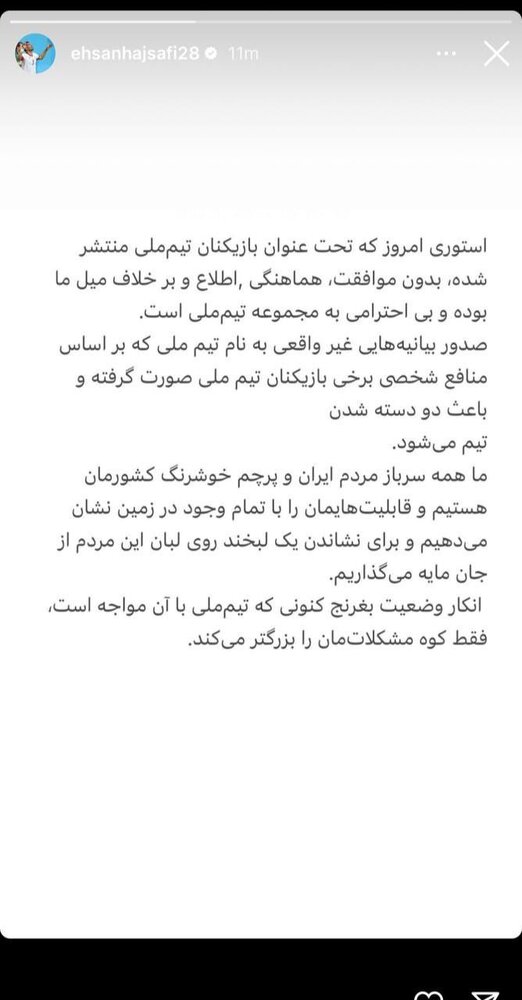 ehsanhajsafi28 11m

استوری امروز که تحت عنوان بازیکنان تیم‌ملی منتشر شده، بدون موافقت، هماهنگی ,اطلاع و بر خلاف میل ما بوده و بی احترامی به مجموعه تیم‌ملی است.
صدور بیانیه‌هایی غیر واقعی به نام تیم ملی که بر اساس منافع شخصی برخی بازیکنان تیم ملی صورت گرفته و باعث دو دسته شدن
تیم می‌شود.
ما همه سرباز مردم ایران و پرچم خوشرنگ کشورمان هستیم و قابلیت‌هایمان را با تمام وجود در زمین نشان می‌دهیم و برای نشاندن یک لبخند روی لبان این مردم از جان مایه می‌گذاریم.
انکار وضعیت بغرنج کنونی که تیم‌ملی با آن مواجه است، فقط کوه مشکلات‌مان را بزرگتر می‌کند.